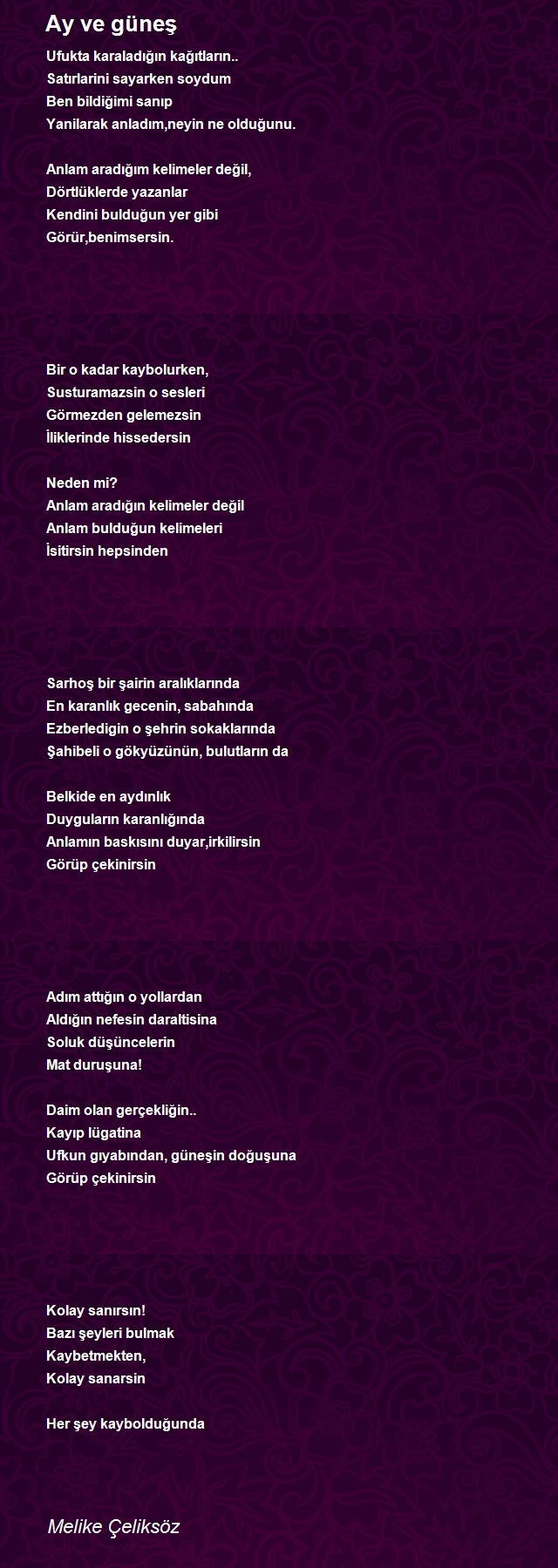 Ay ve güneş

Ufukta karaladığın kağıtların..
Satırlarini sayarken soydum
Ben bildiğimi sanıp
Yanilarak anladım,neyin ne olduğunu.

Anlam aradığım kelimeler değil,
Dörtlüklerde yazanlar
Kendini bulduğun yer gibi
Görür,benimsersin.

Bir o kadar kaybolurken,
Susturamazsin o sesleri
Görmezden gelemezsin
İliklerinde hissedersin

Neden mi?
Anlam aradığın kelimeler değil
Anlam bulduğun kelimeleri
İsitirsin hepsinden

Sarhoş bir şairin aralıklarında
En karanlık gecenin, sabahında
Ezberledigin o şehrin sokaklarında
Şahibeli o gökyüzünün, bulutların da

Belkide en aydınlık
Duyguların karanlığında
Anlamın baskısını duyar,irkilirsin
Görüp çekinirsin

Adım attığın o yollardan
Aldığın nefesin daraltisina
Soluk düşüncelerin
Mat duruşuna!

Daim olan gerçekliğin..
Kayıp lügatina
Ufkun gıyabından, güneşin doğuşuna
Görüp çekinirsin

Kolay sanırsın!
Bazı şeyleri bulmak
Kaybetmekten,
Kolay sanarsin

Her şey kaybolduğunda

Melike Çeliksöz